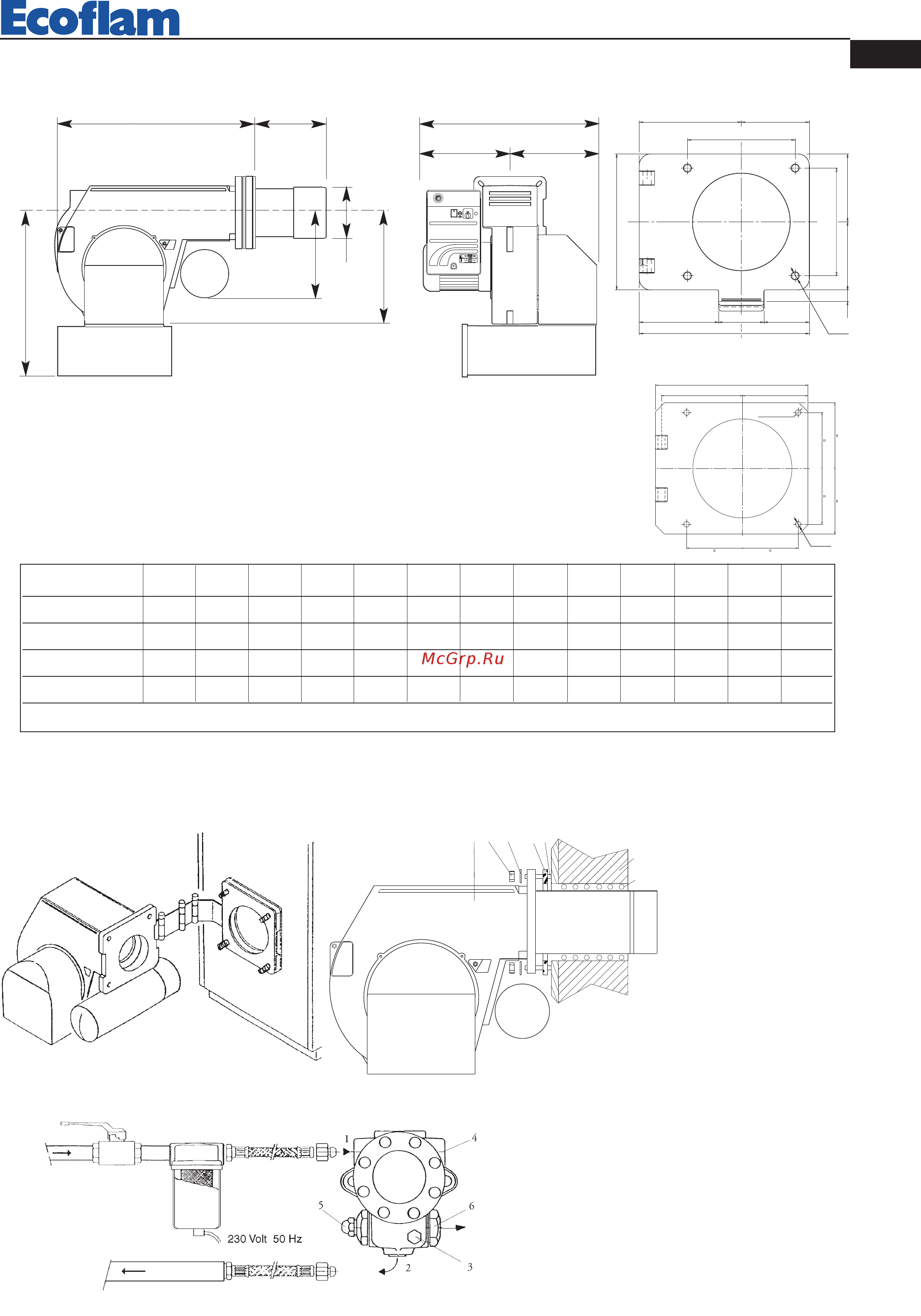 Ecoflam

McGrp.Ru

1
4
5
6
230 Volt 50 Hz
2
3